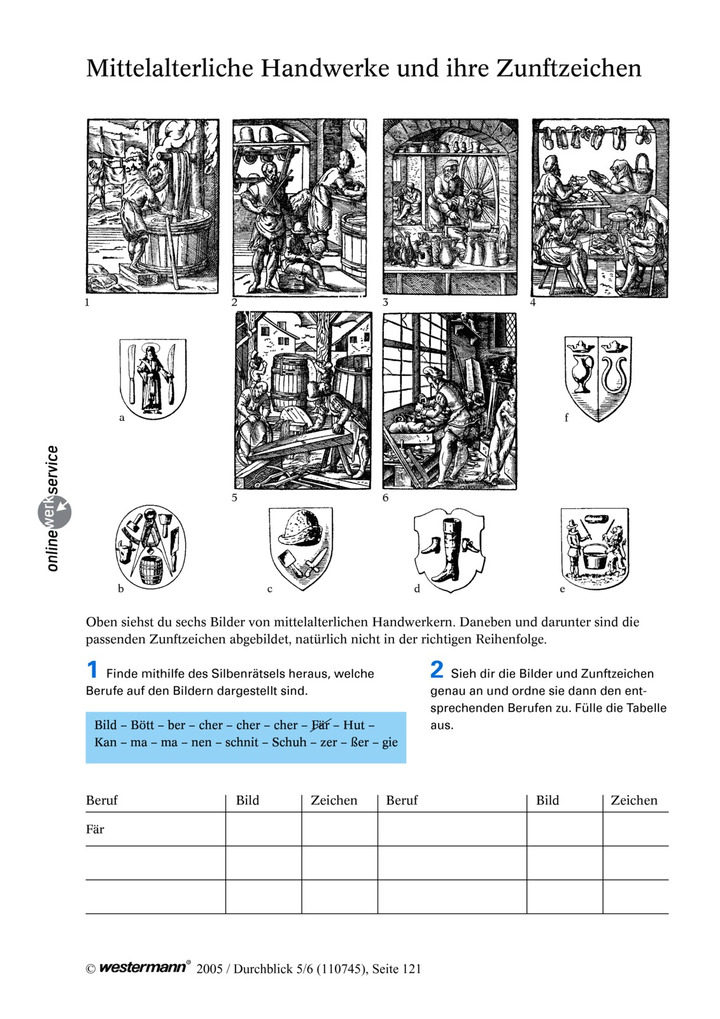 Mittelalterliche Handwerke und ihre Zunftzeichen

1

2

3

4

a

f

5

6

b

c

d

e

onlinewerkservice

Oben siehst du sechs Bilder von mittelalterlichen Handwerkern. Daneben und darunter sind die passenden Zunftzeichen abgebildet, natürlich nicht in der richtigen Reihenfolge.

1 Finde mithilfe des Silbenrätsels heraus, welche Berufe auf den Bildern dargestellt sind.

Bild – Bött – ber – cher – cher – cher – Fär – Hut – Kan – ma – ma – nen – schnit – Schuh – zer – ßer – gie

2 Sieh dir die Bilder und Zunftzeichen genau an und ordne sie dann den entsprechenden Berufen zu. Fülle die Tabelle aus.

| Beruf | Bild | Zeichen | Beruf | Bild | Zeichen |
|---|---|---|---|---|---|
| Fär | | | | | |
| | | | | | |
| | | | | | |

© westermann® 2005 / Durchblick 5/6 (110745), Seite 121